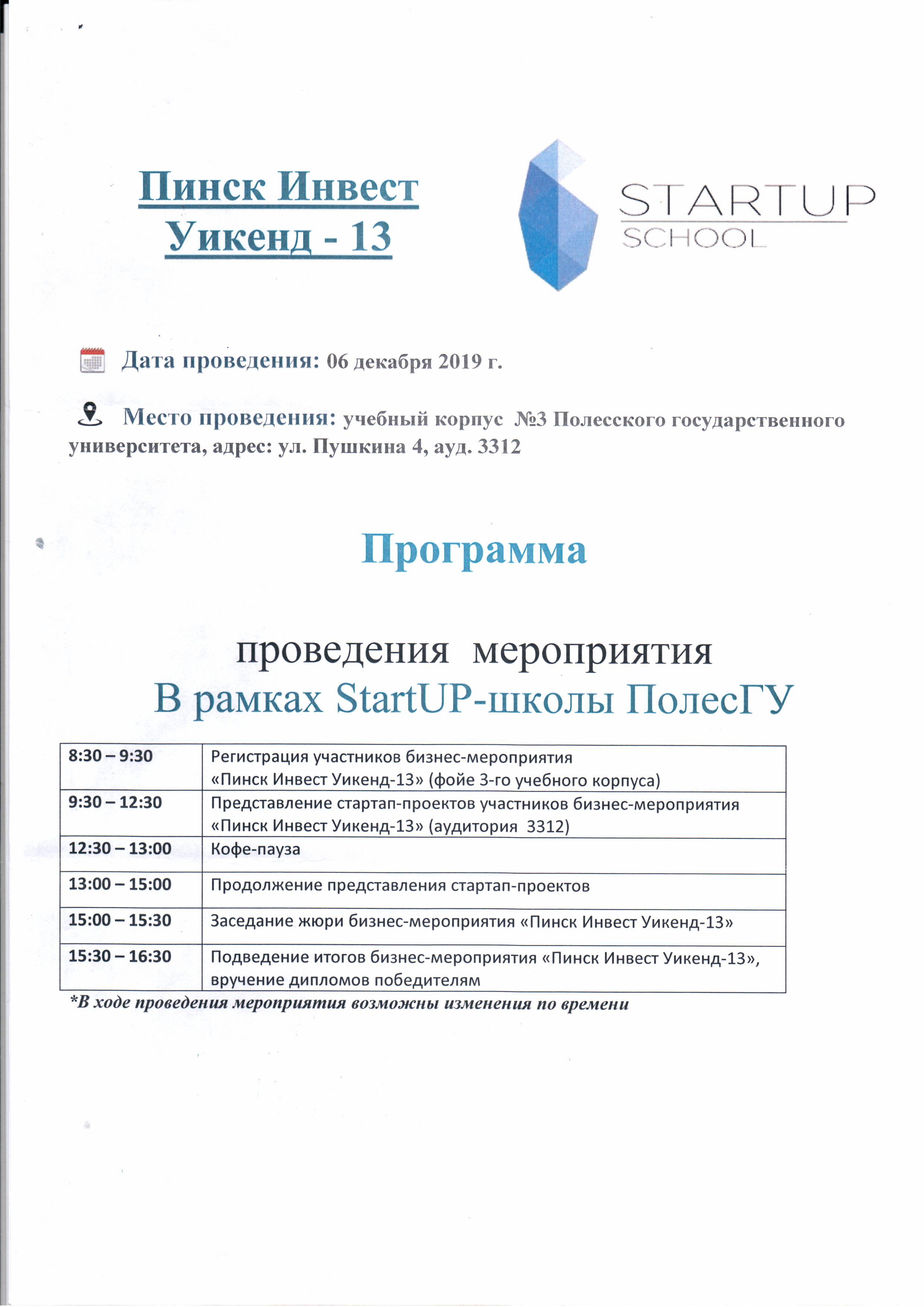 Пинск Инвест
Уикенд - 13

STARTUP
SCHOOL

Дата проведения: 06 декабря 2019 г.

Место проведения: учебный корпус №3 Полесского государственного университета, адрес: ул. Пушкина 4, ауд. 3312

Программа

проведения мероприятия
В рамках StartUP-школы ПолесГУ

| 8:30 – 9:30 | Регистрация участников бизнес-мероприятия «Пинск Инвест Уикенд-13» (фойе 3-го учебного корпуса) |
|---|---|
| 9:30 – 12:30 | Представление стартап-проектов участников бизнес-мероприятия «Пинск Инвест Уикенд-13» (аудитория 3312) |
| 12:30 – 13:00 | Кофе-пауза |
| 13:00 – 15:00 | Продолжение представления стартап-проектов |
| 15:00 – 15:30 | Заседание жюри бизнес-мероприятия «Пинск Инвест Уикенд-13» |
| 15:30 – 16:30 | Подведение итогов бизнес-мероприятия «Пинск Инвест Уикенд-13», вручение дипломов победителям |

*В ходе проведения мероприятия возможны изменения по времени